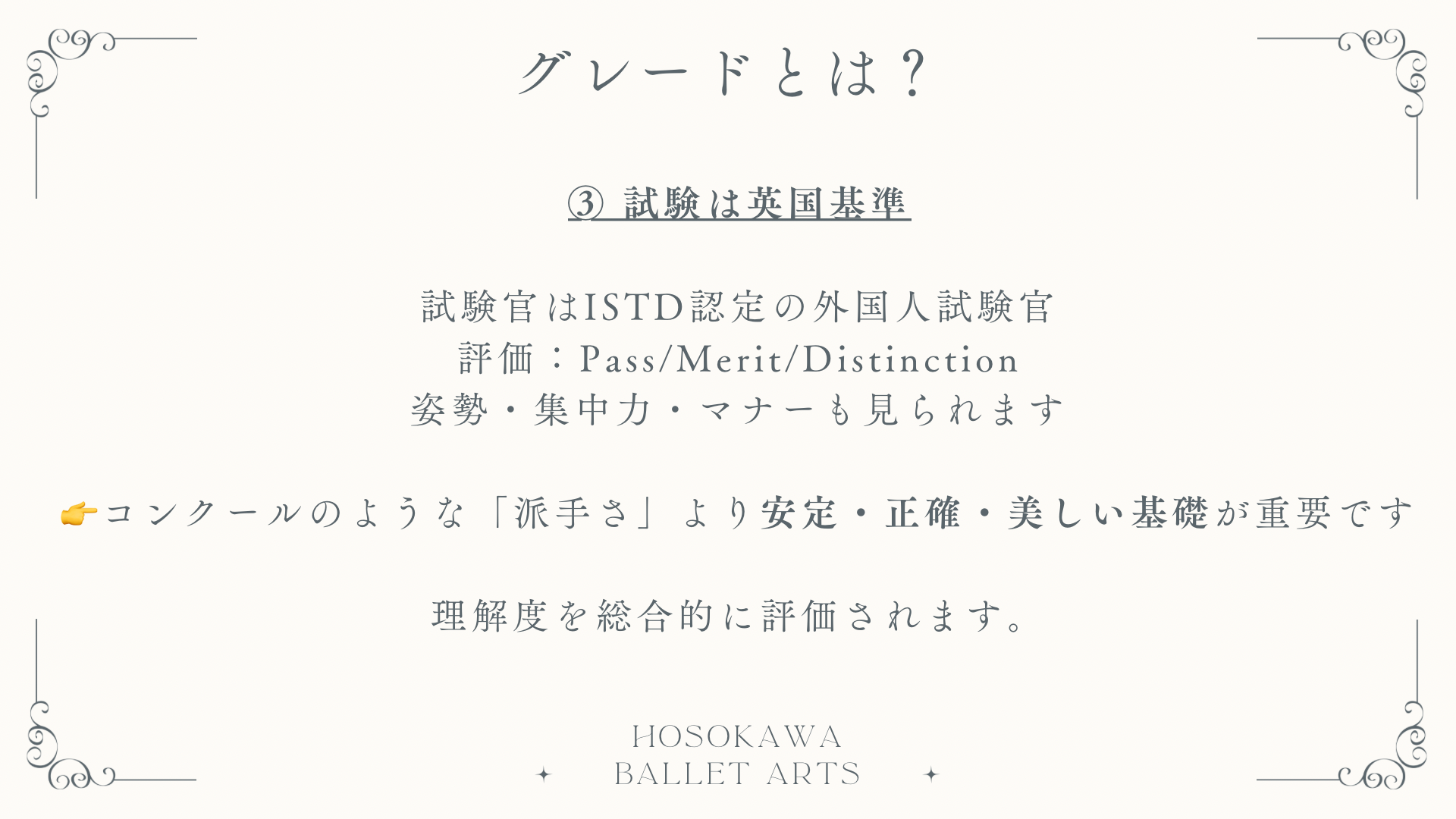 グレードとは？

③ 試験は英国基準

試験官はISTD認定の外国人試験官
評価：Pass/Merit/Distinction
姿勢・集中力・マナーも見られます

👉コンクールのような「派手さ」より安定・正確・美しい基礎が重要です

理解度を総合的に評価されます。

HOSOKAWA
BALLET ARTS